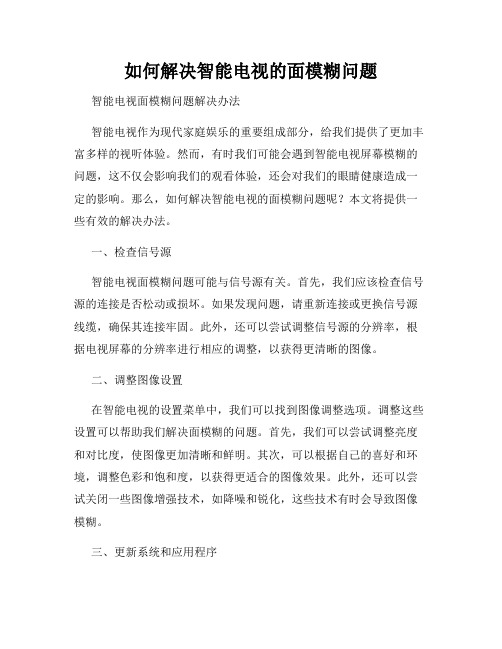 如何解决智能电视的面模糊问题

智能电视面模糊问题解决办法

智能电视作为现代家庭娱乐的重要组成部分，给我们提供了更加丰富多样的视听体验。然而，有时我们可能会遇到智能电视屏幕模糊的问题，这不仅会影响我们的观看体验，还会对我们的眼睛健康造成一定的影响。那么，如何解决智能电视的面模糊问题呢？本文将提供一些有效的解决办法。

一、检查信号源

智能电视面模糊问题可能与信号源有关。首先，我们应该检查信号源的连接是否松动或损坏。如果发现问题，请重新连接或更换信号源线缆，确保其连接牢固。此外，还可以尝试调整信号源的分辨率，根据电视屏幕的分辨率进行相应的调整，以获得更清晰的图像。

二、调整图像设置

在智能电视的设置菜单中，我们可以找到图像调整选项。调整这些设置可以帮助我们解决面模糊的问题。首先，我们可以尝试调整亮度和对比度，使图像更加清晰和鲜明。其次，可以根据自己的喜好和环境，调整色彩和饱和度，以获得更适合的图像效果。此外，还可以尝试关闭一些图像增强技术，如降噪和锐化，这些技术有时会导致图像模糊。

三、更新系统和应用程序